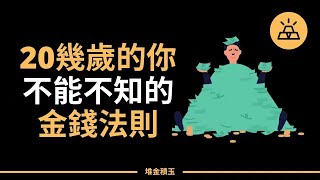 20幾歲的你
不能不知的
金錢法則

堆金積玉